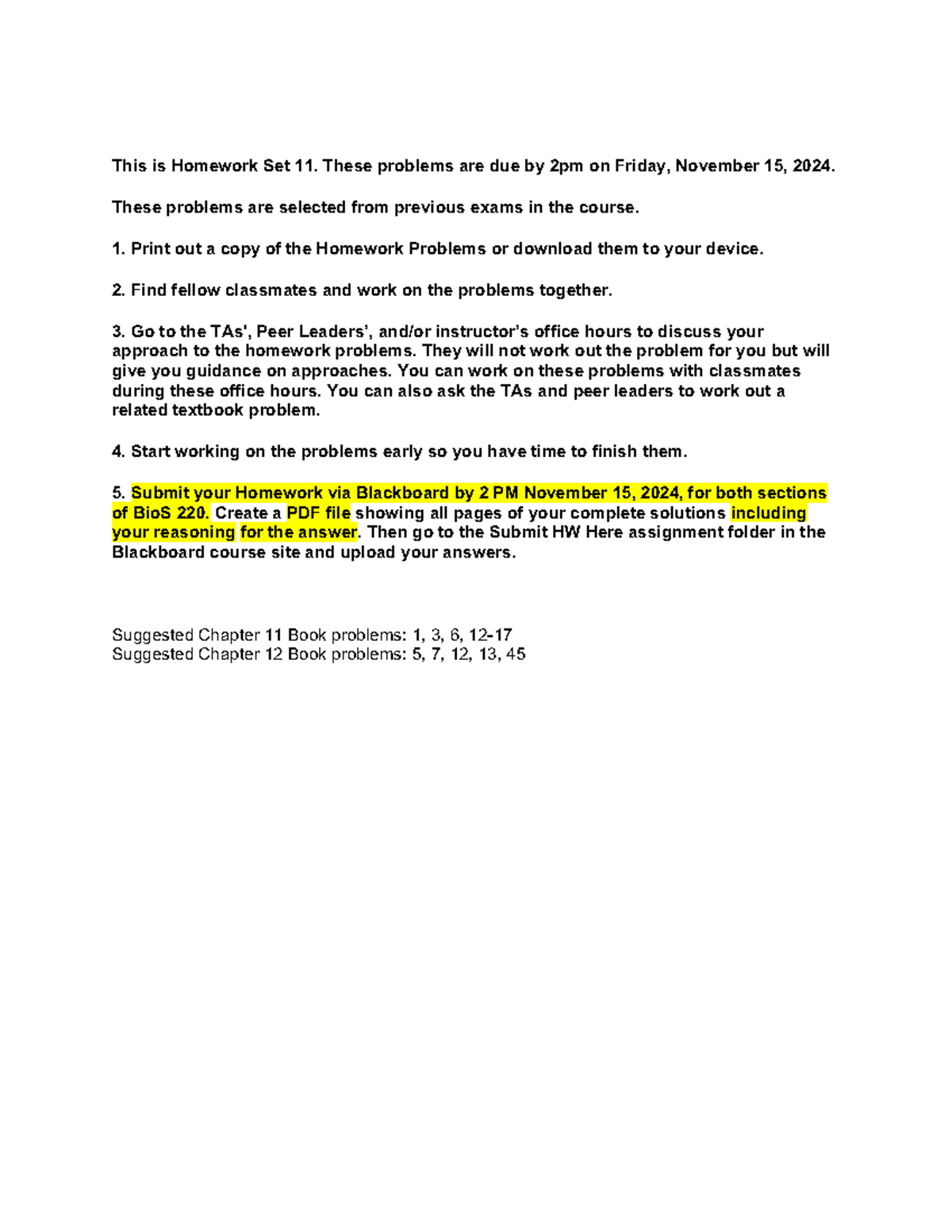 This is Homework Set 11. These problems are due by 2pm on Friday, November 15, 2024.

These problems are selected from previous exams in the course.

1. Print out a copy of the Homework Problems or download them to your device.

2. Find fellow classmates and work on the problems together.

3. Go to the TAs', Peer Leaders', and/or instructor's office hours to discuss your approach to the homework problems. They will not work out the problem for you but will give you guidance on approaches. You can work on these problems with classmates during these office hours. You can also ask the TAs and peer leaders to work out a related textbook problem.

4. Start working on the problems early so you have time to finish them.

5. Submit your Homework via Blackboard by 2 PM November 15, 2024, for both sections of BioS 220. Create a PDF file showing all pages of your complete solutions including your reasoning for the answer. Then go to the Submit HW Here assignment folder in the Blackboard course site and upload your answers.

Suggested Chapter 11 Book problems: 1, 3, 6, 12-17
Suggested Chapter 12 Book problems: 5, 7, 12, 13, 45